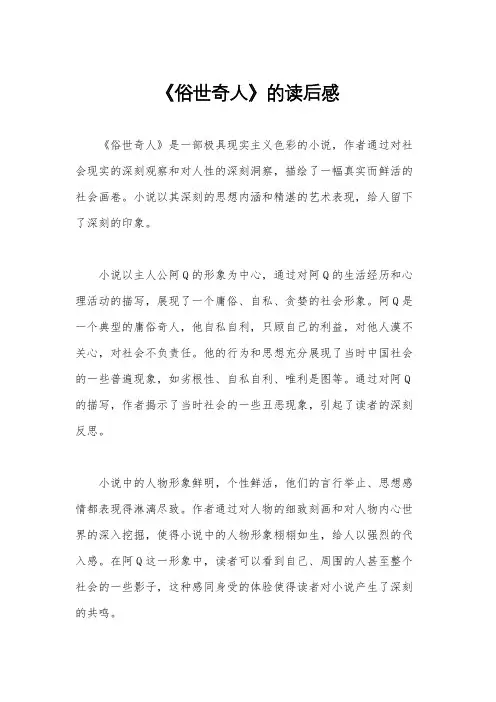 《俗世奇人》的读后感

《俗世奇人》是一部极具现实主义色彩的小说，作者通过对社会现实的深刻观察和对人性的深刻洞察，描绘了一幅真实而鲜活的社会画卷。小说以其深刻的思想内涵和精湛的艺术表现，给人留下了深刻的印象。

小说以主人公阿Q的形象为中心，通过对阿Q的生活经历和心理活动的描写，展现了一个庸俗、自私、贪婪的社会形象。阿Q是一个典型的庸俗奇人，他自私自利，只顾自己的利益，对他人漠不关心，对社会不负责任。他的行为和思想充分展现了当时中国社会的一些普遍现象，如劣根性、自私自利、唯利是图等。通过对阿Q的描写，作者揭示了当时社会的一些丑恶现象，引起了读者的深刻反思。

小说中的人物形象鲜明，个性鲜活，他们的言行举止、思想感情都表现得淋漓尽致。作者通过对人物的细致刻画和对人物内心世界的深入挖掘，使得小说中的人物形象栩栩如生，给人以强烈的代入感。在阿Q这一形象中，读者可以看到自己、周围的人甚至整个社会的一些影子，这种感同身受的体验使得读者对小说产生了深刻的共鸣。